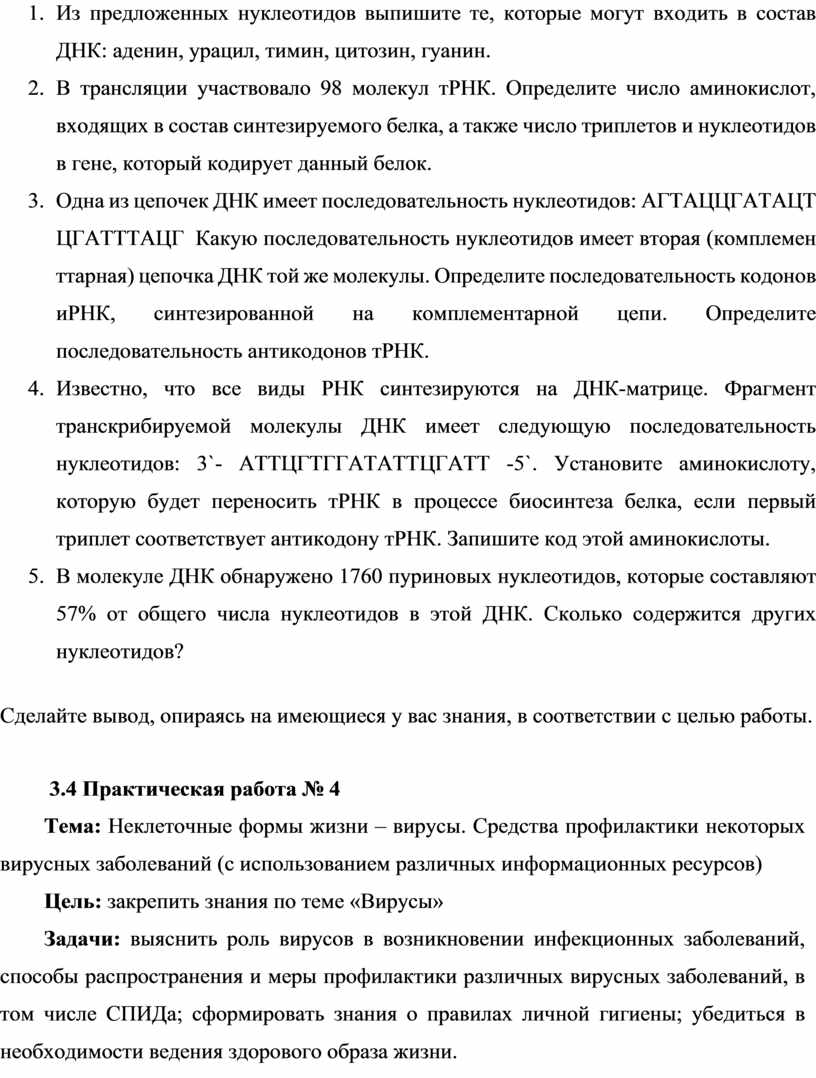 1. Из предложенных нуклеотидов выпишите те, которые могут входить в состав ДНК: аденин, урацил, тимин, цитозин, гуанин.
2. В трансляции участвовало 98 молекул тРНК. Определите число аминокислот, входящих в состав синтезируемого белка, а также число триплетов и нуклеотидов в гене, который кодирует данный белок.
3. Одна из цепочек ДНК имеет последовательность нуклеотидов: АГТАЦЦГАТАЦТ ЦГАТТТАЦГ Какую последовательность нуклеотидов имеет вторая (комплемен ттарная) цепочка ДНК той же молекулы. Определите последовательность кодонов иРНК, синтезированной на комплементарной цепи. Определите последовательность антикодонов тРНК.
4. Известно, что все виды РНК синтезируются на ДНК-матрице. Фрагмент транскрибируемой молекулы ДНК имеет следующую последовательность нуклеотидов: 3`- АТТЦГТГГАТАТТЦГАТТ -5`. Установите аминокислоту, которую будет переносить тРНК в процессе биосинтеза белка, если первый триплет соответствует антикодону тРНК. Запишите код этой аминокислоты.
5. В молекуле ДНК обнаружено 1760 пуриновых нуклеотидов, которые составляют 57% от общего числа нуклеотидов в этой ДНК. Сколько содержится других нуклеотидов?

Сделайте вывод, опираясь на имеющиеся у вас знания, в соответствии с целью работы.

3.4 Практическая работа № 4

Тема: Неклеточные формы жизни – вирусы. Средства профилактики некоторых вирусных заболеваний (с использованием различных информационных ресурсов)

Цель: закрепить знания по теме «Вирусы»

Задачи: выяснить роль вирусов в возникновении инфекционных заболеваний, способы распространения и меры профилактики различных вирусных заболеваний, в том числе СПИДа; сформировать знания о правилах личной гигиены; убедиться в необходимости ведения здорового образа жизни.